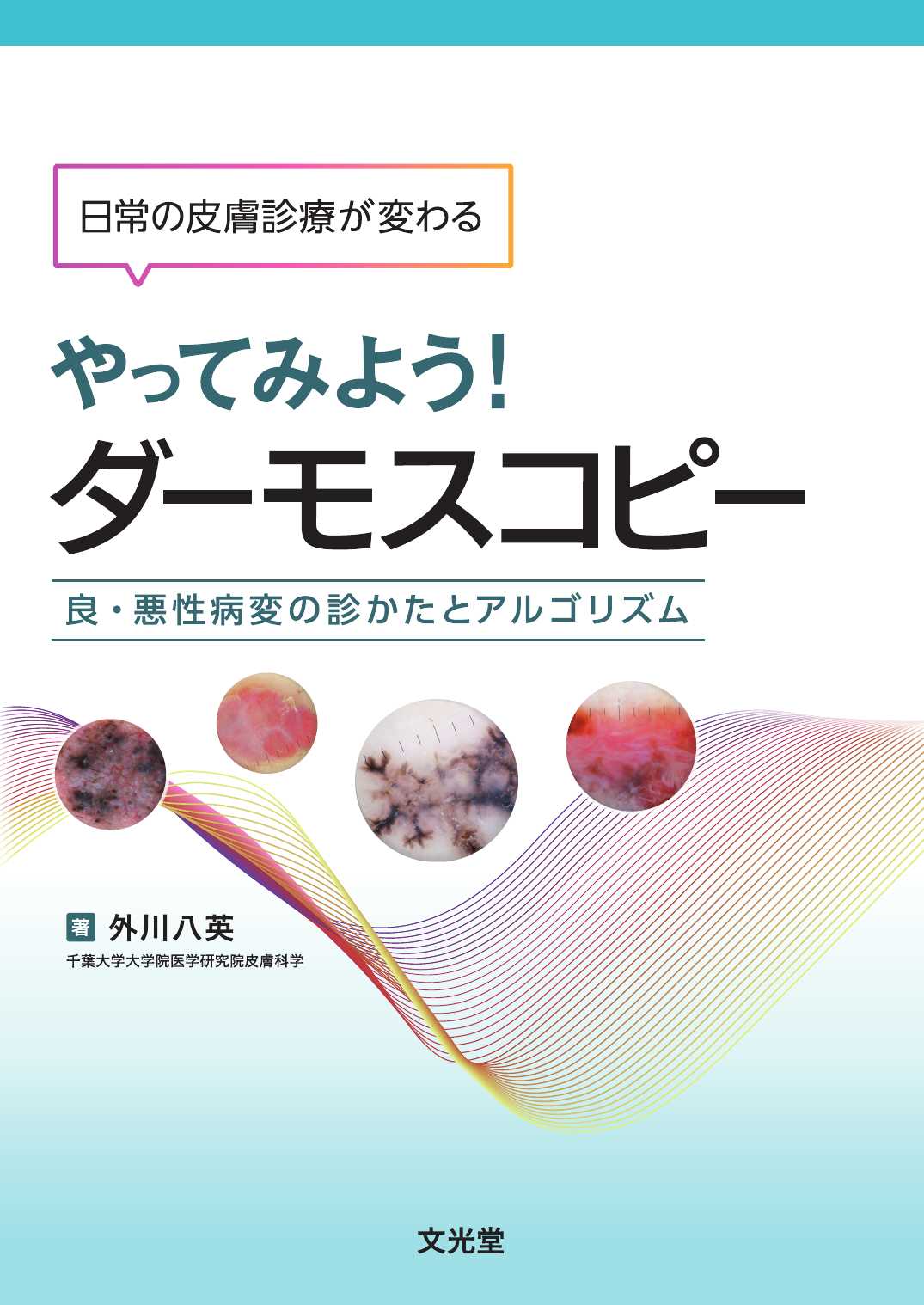 日常の皮膚診療が変わる

やってみよう!
ダーモスコピー

良・悪性病変の診かたとアルゴリズム

著 外川八英
千葉大学大学院医学研究院皮膚科学

文光堂